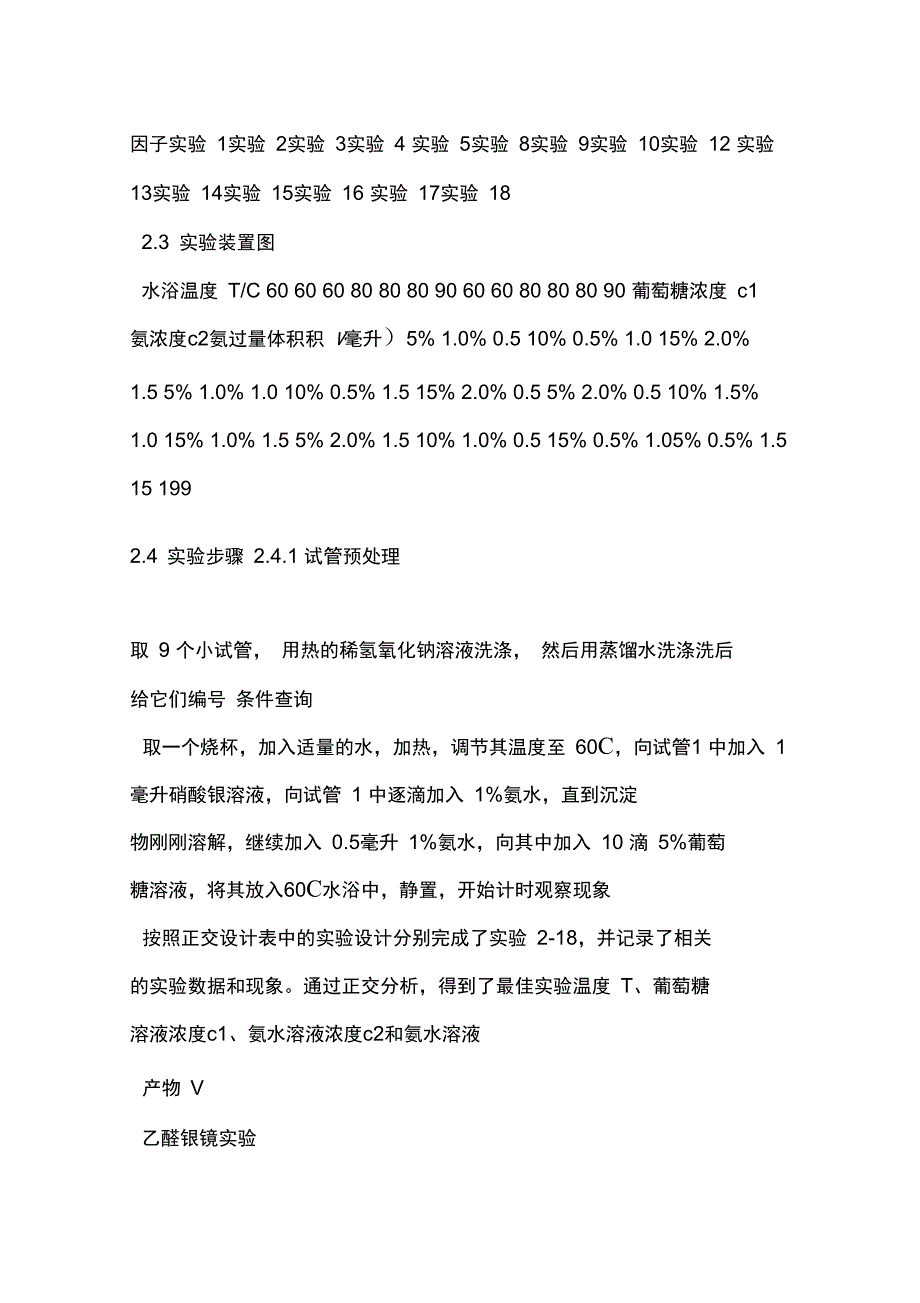 因子实验 1实验 2实验 3实验 4 实验 5实验 8实验 9实验 10实验 12 实验 13实验 14实验 15实验 16 实验 17实验 18

2.3 实验装置图

水浴温度 T/C 60 60 60 80 80 80 90 60 60 80 80 80 90 葡萄糖浓度 c1 氨浓度c2氨过量体积积 V毫升）5% 1.0% 0.5 10% 0.5% 1.0 15% 2.0% 1.5 5% 1.0% 1.0 10% 0.5% 1.5 15% 2.0% 0.5 5% 2.0% 0.5 10% 1.5% 1.0 15% 1.0% 1.5 5% 2.0% 1.5 10% 1.0% 0.5 15% 0.5% 1.05% 0.5% 1.5 15 199

2.4 实验步骤 2.4.1 试管预处理

取 9 个小试管， 用热的稀氢氧化钠溶液洗涤， 然后用蒸馏水洗涤洗后给它们编号 条件查询

取一个烧杯，加入适量的水，加热，调节其温度至 60C，向试管1 中加入 1 毫升硝酸银溶液，向试管 1 中逐滴加入 1%氨水，直到沉淀物刚刚溶解，继续加入 0.5毫升 1%氨水，向其中加入 10 滴 5%葡萄糖溶液，将其放入60C水浴中，静置，开始计时观察现象

按照正交设计表中的实验设计分别完成了实验 2-18，并记录了相关的实验数据和现象。通过正交分析，得到了最佳实验温度 T、葡萄糖溶液浓度c1、氨水溶液浓度c2和氨水溶液

产物 V

乙醛银镜实验